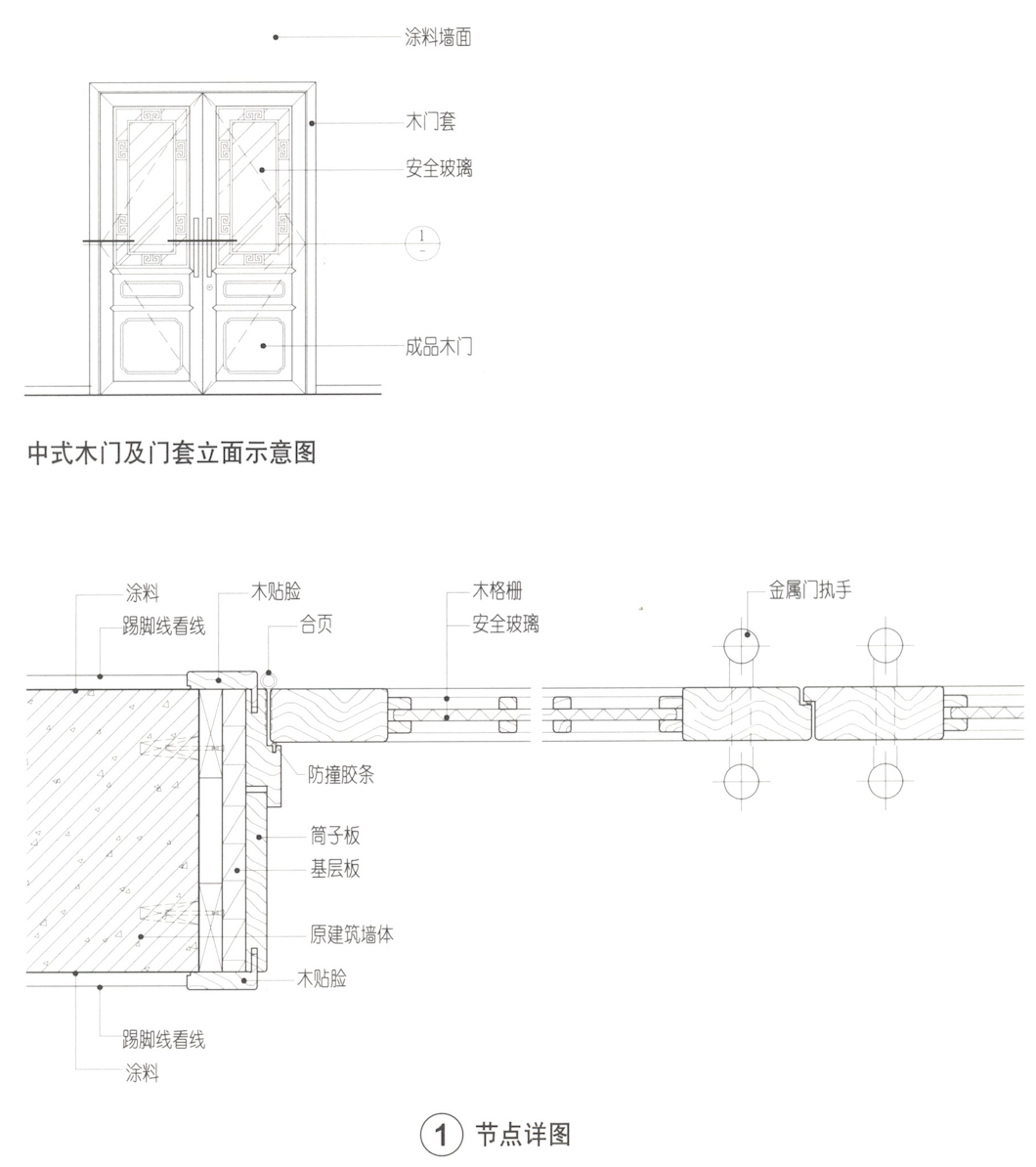 涂料墙面

木门套

安全玻璃

1
—

成品木门

中式木门及门套立面示意图

涂料

踢脚线看线

木贴脸

合页

木格栅

安全玻璃

金属门执手

防撞胶条

筒子板

基层板

原建筑墙体

木贴脸

踢脚线看线

涂料

1 节点详图